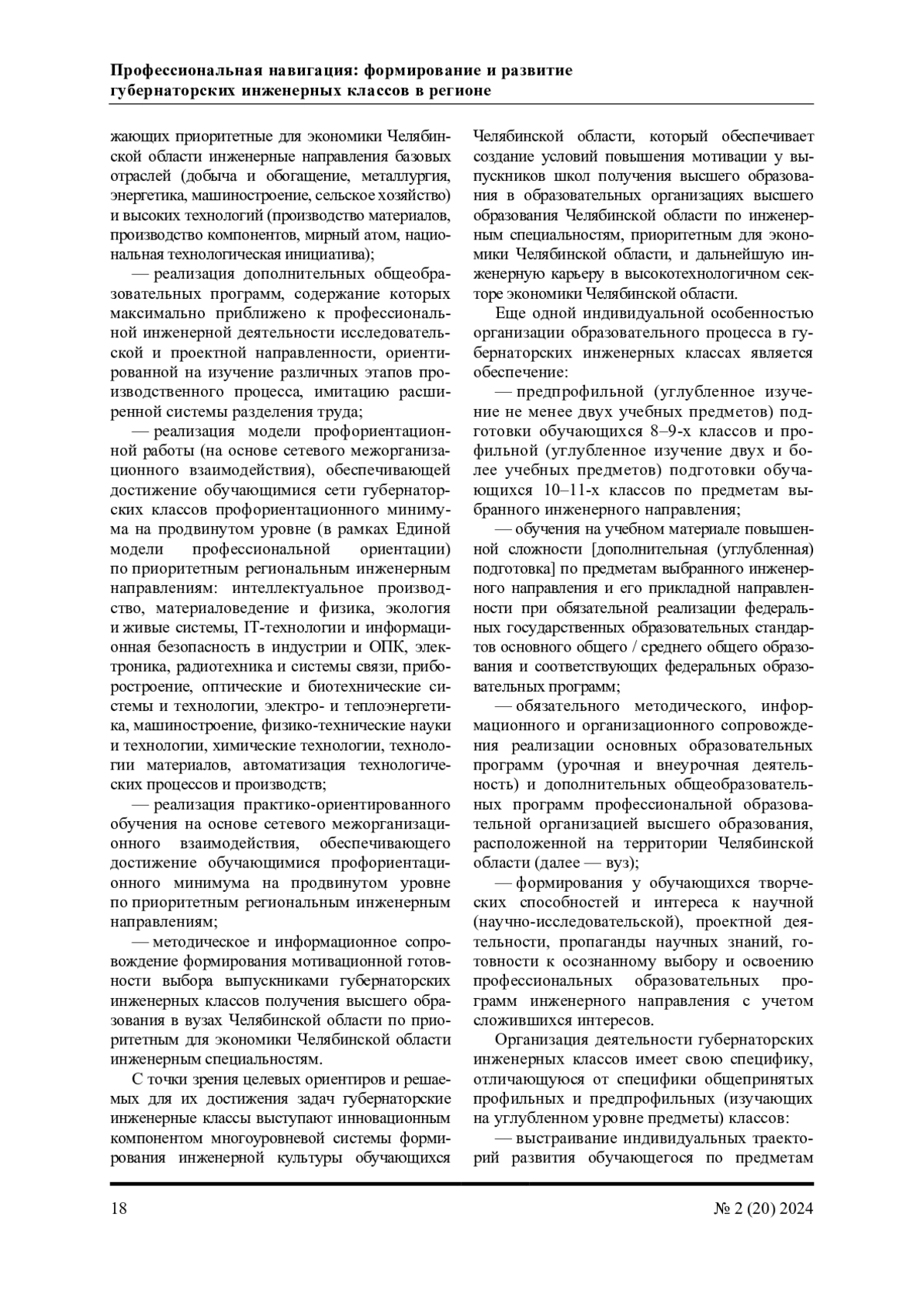 Профессиональная навигация: формирование и развитие губернаторских инженерных классов в регионе

жающих приоритетные для экономики Челябинской области инженерные направления базовых отраслей (добыча и обогащение, металлургия, энергетика, машиностроение, сельское хозяйство) и высоких технологий (производство материалов, производство компонентов, мирный атом, национальная технологическая инициатива);

— реализация дополнительных общеобразовательных программ, содержание которых максимально приближено к профессиональной инженерной деятельности исследовательской и проектной направленности, ориентированной на изучение различных этапов производственного процесса, имитацию расширенной системы разделения труда;

— реализация модели профориентационной работы (на основе сетевого межорганизационного взаимодействия), обеспечивающей достижение обучающимися сети губернаторских классов профориентационного минимума на продвинутом уровне (в рамках Единой модели профессиональной ориентации) по приоритетным региональным инженерным направлениям: интеллектуальное производство, материаловедение и физика, экология и живые системы, IT-технологии и информационная безопасность в индустрии и ОПК, электроника, радиотехника и системы связи, приборостроение, оптические и биотехнические системы и технологии, электро- и теплоэнергетика, машиностроение, физико-технические науки и технологии, химические технологии, технологии материалов, автоматизация технологических процессов и производств;

— реализация практико-ориентированного обучения на основе сетевого межорганизационного взаимодействия, обеспечивающего достижение обучающимися профориентационного минимума на продвинутом уровне по приоритетным региональным инженерным направлениям;

— методическое и информационное сопровождение формирования мотивационной готовности выбора выпускниками губернаторских инженерных классов получения высшего образования в вузах Челябинской области по приоритетным для экономики Челябинской области инженерным специальностям.

С точки зрения целевых ориентиров и решаемых для их достижения задач губернаторские инженерные классы выступают инновационным компонентом многоуровневой системы формирования инженерной культуры обучающихся Челябинской области, который обеспечивает создание условий повышения мотивации у выпускников школ получения высшего образования в образовательных организациях высшего образования Челябинской области по инженерным специальностям, приоритетным для экономики Челябинской области, и дальнейшую инженерную карьеру в высокотехнологичном секторе экономики Челябинской области.

Еще одной индивидуальной особенностью организации образовательного процесса в губернаторских инженерных классах является обеспечение:

— предпрофильной (углубленное изучение не менее двух учебных предметов) подготовки обучающихся 8–9-х классов и профильной (углубленное изучение двух и более учебных предметов) подготовки обучающихся 10–11-х классов по предметам выбранного инженерного направления;

— обучения на учебном материале повышенной сложности [дополнительная (углубленная) подготовка] по предметам выбранного инженерного направления и его прикладной направленности при обязательной реализации федеральных государственных образовательных стандартов основного общего / среднего общего образования и соответствующих федеральных образовательных программ;

— обязательного методического, информационного и организационного сопровождения реализации основных образовательных программ (урочная и внеурочная деятельность) и дополнительных общеобразовательных программ профессиональной образовательной организацией высшего образования, расположенной на территории Челябинской области (далее — вуз);

— формирования у обучающихся творческих способностей и интереса к научной (научно-исследовательской), проектной деятельности, пропаганды научных знаний, готовности к осознанному выбору и освоению профессиональных образовательных программ инженерного направления с учетом сложившихся интересов.

Организация деятельности губернаторских инженерных классов имеет свою специфику, отличающуюся от специфики общепринятых профильных и предпрофильных (изучающих на углубленном уровне предметы) классов:

— выстраивание индивидуальных траекторий развития обучающегося по предметам

18

№ 2 (20) 2024